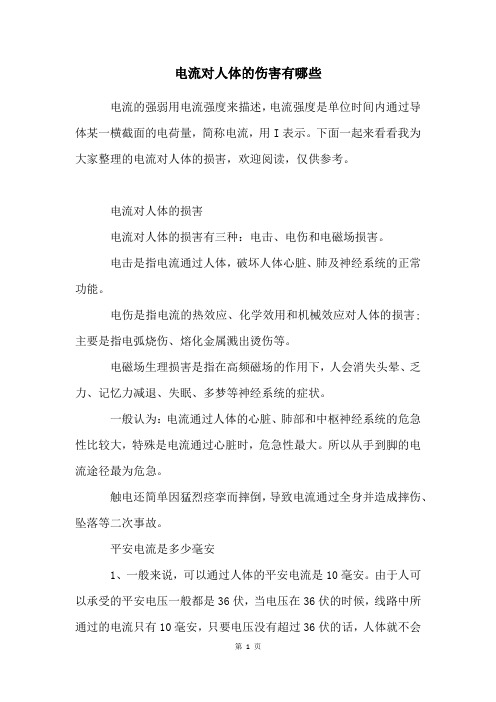 电流对人体的伤害有哪些

电流的强弱用电流强度来描述，电流强度是单位时间内通过导体某一横截面的电荷量，简称电流，用 I 表示。下面一起来看看我为大家整理的电流对人体的损害，欢迎阅读，仅供参考。

电流对人体的损害

电流对人体的损害有三种：电击、电伤和电磁场损害。

电击是指电流通过人体，破坏人体心脏、肺及神经系统的正常功能。

电伤是指电流的热效应、化学效用和机械效应对人体的损害；主要是指电弧烧伤、熔化金属溅出烫伤等。

电磁场生理损害是指在高频磁场的作用下，人会消失头晕、乏力、记忆力减退、失眠、多梦等神经系统的症状。

一般认为：电流通过人体的心脏、肺部和中枢神经系统的危急性比较大，特殊是电流通过心脏时，危急性最大。所以从手到脚的电流途径最为危急。

触电还简单因猛烈痉挛而摔倒，导致电流通过全身并造成摔伤、坠落等二次事故。

平安电流是多少毫安

1、一般来说，可以通过人体的平安电流是 10 毫安。由于人可以承受的平安电压一般都是 36 伏，当电压在 36 伏的时候，线路中所通过的电流只有 10 毫安，只要电压没有超过 36 伏的话，人体就不会

第 1 页